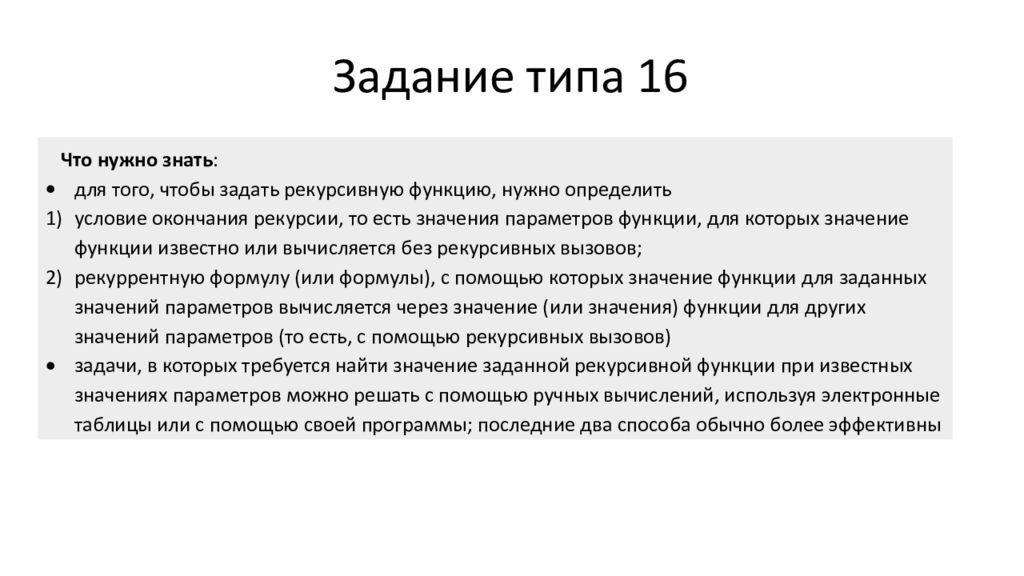 Задание типа 16

Что нужно знать:

• для того, чтобы задать рекурсивную функцию, нужно определить

1) условие окончания рекурсии, то есть значения параметров функции, для которых значение функции известно или вычисляется без рекурсивных вызовов;

2) рекуррентную формулу (или формулы), с помощью которых значение функции для заданных значений параметров вычисляется через значение (или значения) функции для других значений параметров (то есть, с помощью рекурсивных вызовов)

• задачи, в которых требуется найти значение заданной рекурсивной функции при известных значениях параметров можно решать с помощью ручных вычислений, используя электронные таблицы или с помощью своей программы; последние два способа обычно более эффективны